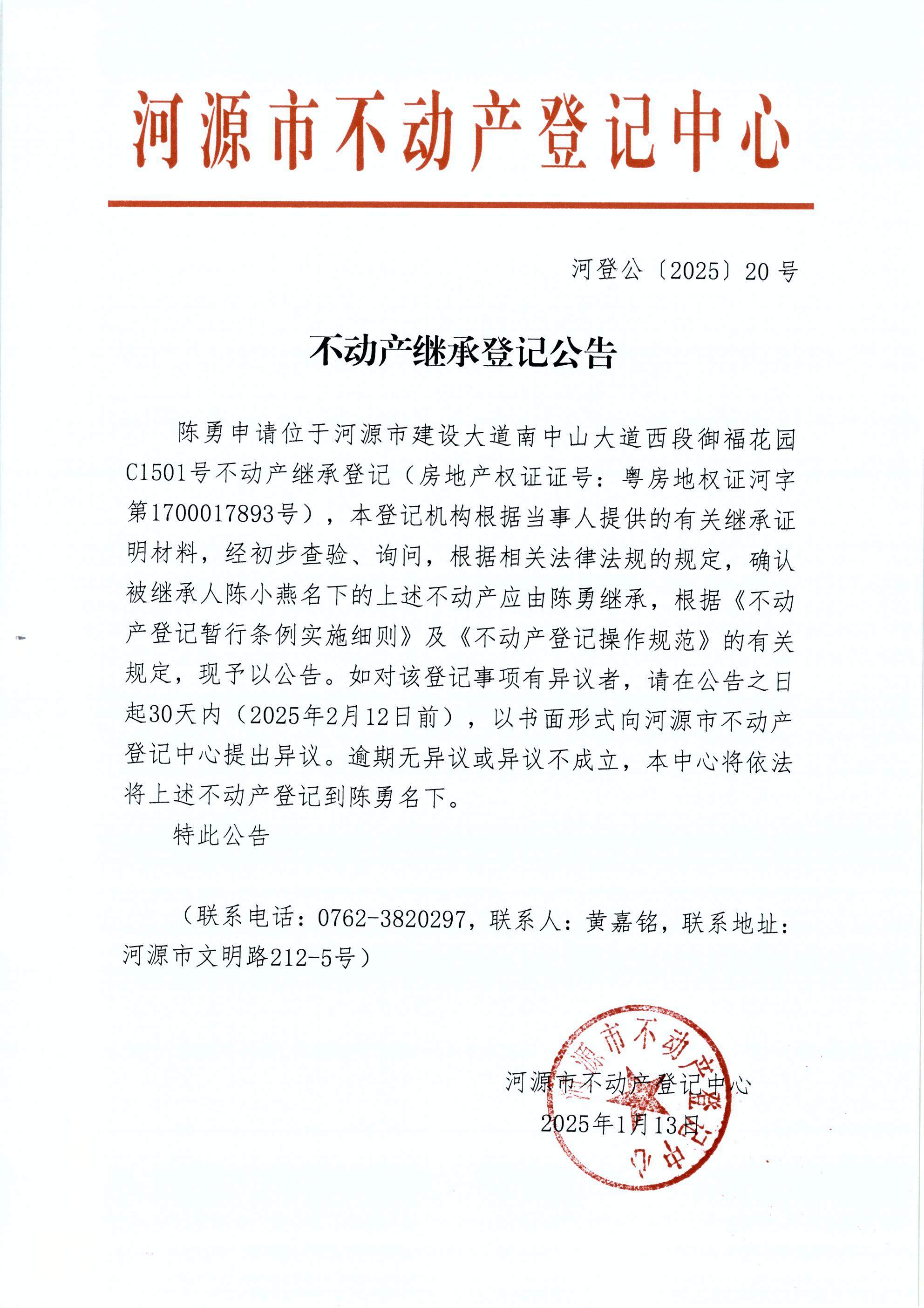 河源市不动产登记中心

河登公〔2025〕20号

不动产继承登记公告

陈勇申请位于河源市建设大道南中山大道西段御福花园C1501号不动产继承登记（房地产权证证号：粤房地权证河字第1700017893号），本登记机构根据当事人提供的有关继承证明材料，经初步查验、询问，根据相关法律法规的规定，确认被继承人陈小燕名下的上述不动产应由陈勇继承，根据《不动产登记暂行条例实施细则》及《不动产登记操作规范》的有关规定，现予以公告。如对该登记事项有异议者，请在公告之日起30天内（2025年2月12日前），以书面形式向河源市不动产登记中心提出异议。逾期无异议或异议不成立，本中心将依法将上述不动产登记到陈勇名下。

特此公告

（联系电话：0762-3820297，联系人：黄嘉铭，联系地址：河源市文明路212-5号）

河源市不动产登记中心
2025年1月13日

河源市不动产登记中心